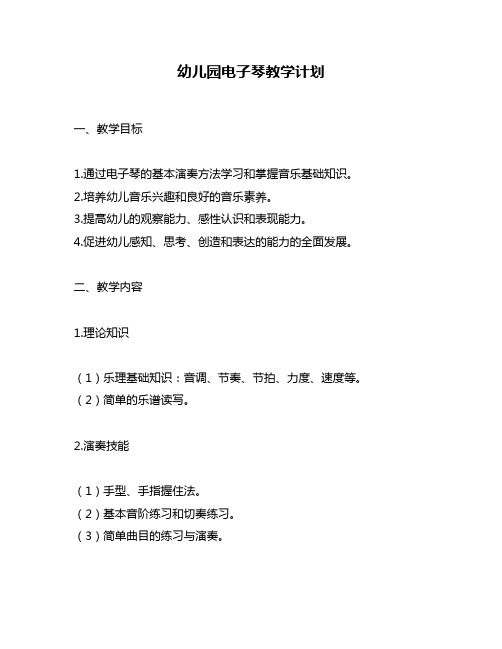 幼儿园电子琴教学计划

一、教学目标

1.通过电子琴的基本演奏方法学习和掌握音乐基础知识。
2.培养幼儿音乐兴趣和良好的音乐素养。
3.提高幼儿的观察能力、感性认识和表现能力。
4.促进幼儿感知、思考、创造和表达的能力的全面发展。

二、教学内容

1.理论知识

（1）乐理基础知识：音调、节奏、节拍、力度、速度等。
（2）简单的乐谱读写。

2.演奏技能

（1）手型、手指握住法。
（2）基本音阶练习和切奏练习。
（3）简单曲目的练习与演奏。